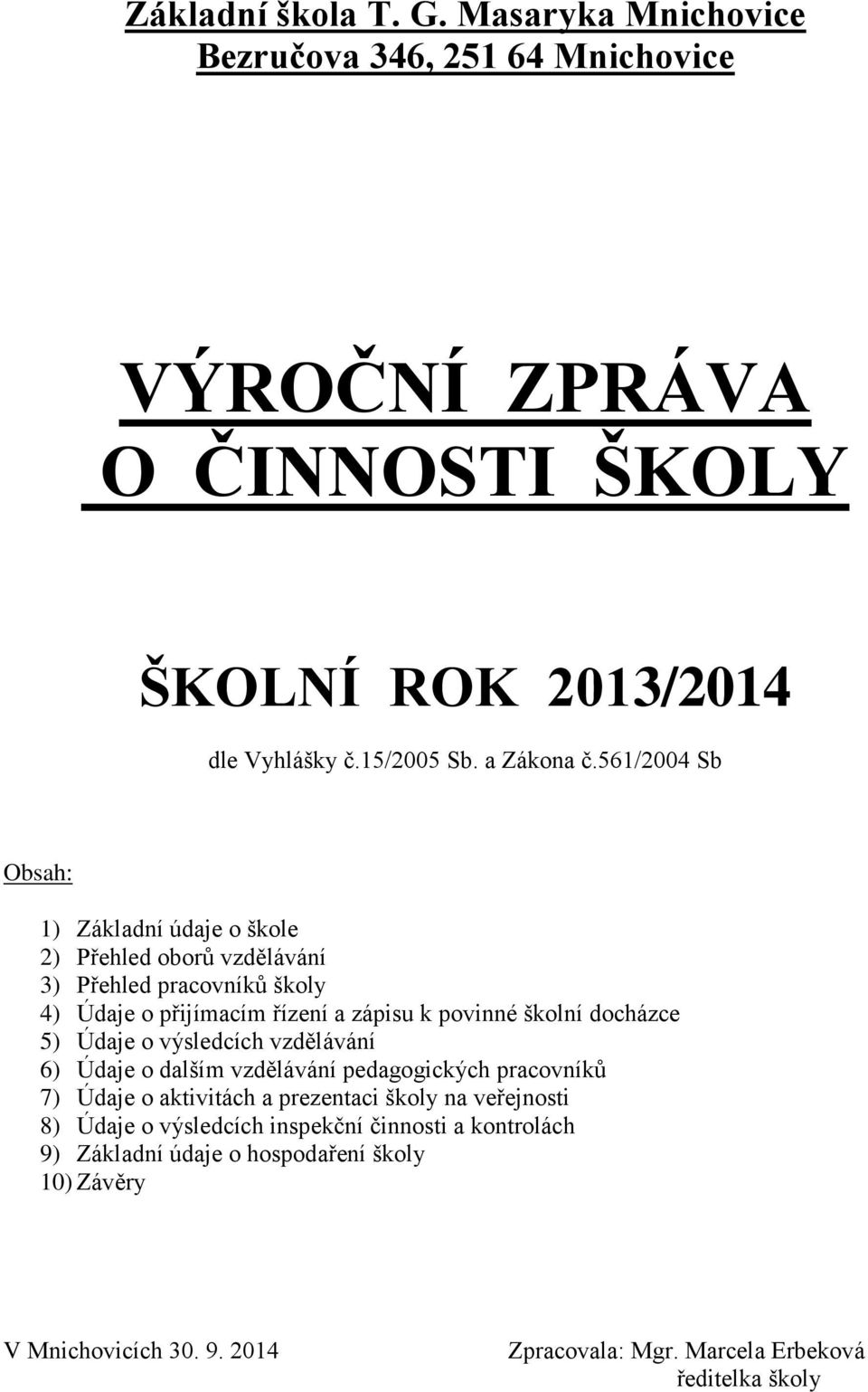 Základní škola T. G. Masaryka Mnichovice
Bezručova 346, 251 64 Mnichovice

VÝROČNÍ ZPRÁVA
O ČINNOSTI ŠKOLY

ŠKOLNÍ ROK 2013/2014

dle Vyhlášky č.15/2005 Sb. a Zákona č.561/2004 Sb

Obsah:

1) Základní údaje o škole
2) Přehled oborů vzdělávání
3) Přehled pracovníků školy
4) Údaje o přijímacím řízení a zápisu k povinné školní docházce
5) Údaje o výsledcích vzdělávání
6) Údaje o dalším vzdělávání pedagogických pracovníků
7) Údaje o aktivitách a prezentaci školy na veřejnosti
8) Údaje o výsledcích inspekční činnosti a kontrolách
9) Základní údaje o hospodaření školy
10) Závěry

V Mnichovicích 30. 9. 2014

Zpracovala: Mgr. Marcela Erbeková
ředitelka školy